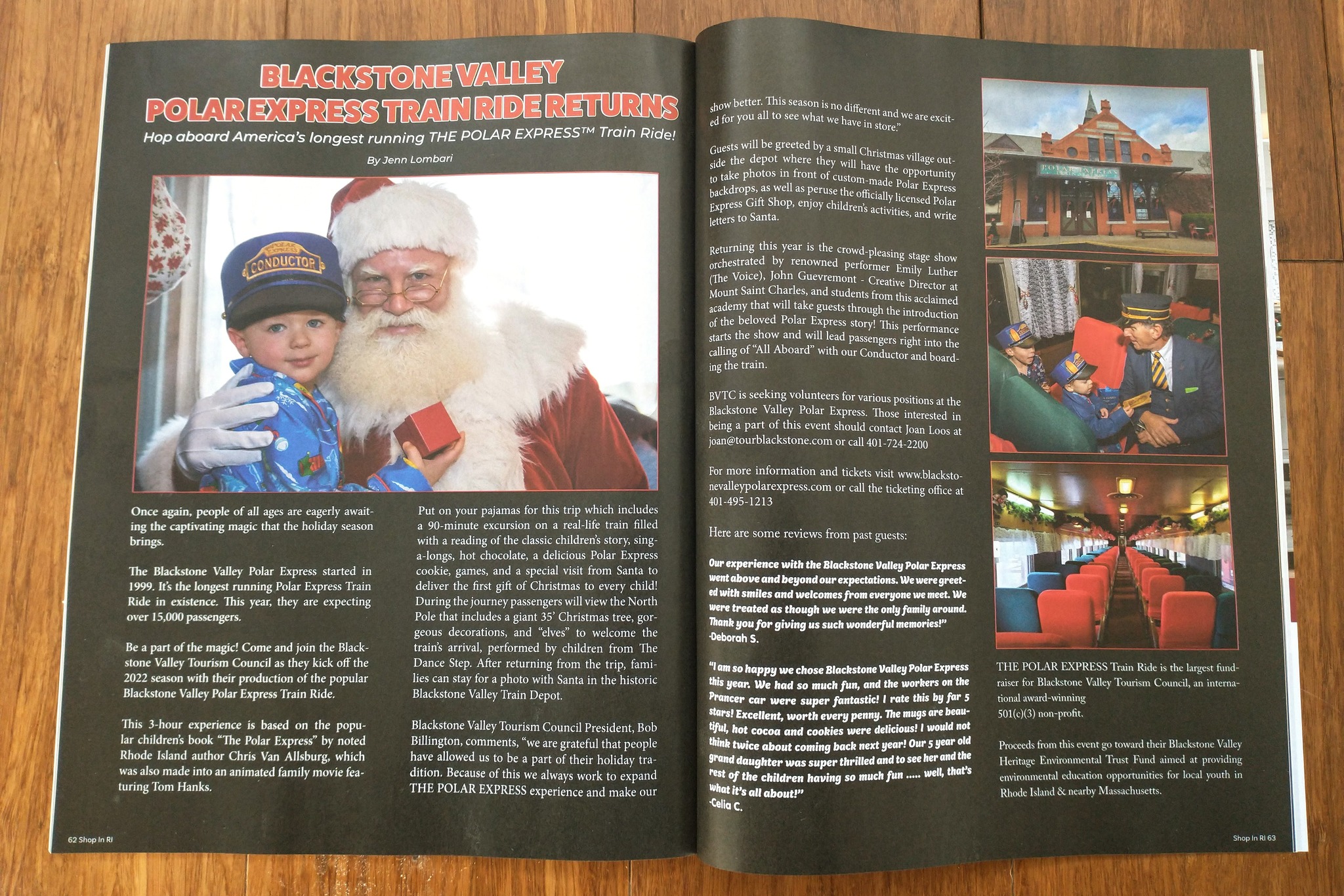 BLACKSTONE VALLEY
POLAR EXPRESS TRAIN RIDE RETURNS

Hop aboard America's longest running THE POLAR EXPRESS™ Train Ride!

By Jenn Lombari

CONDUCTOR

Once again, people of all ages are eagerly awaiting the captivating magic that the holiday season brings.

The Blackstone Valley Polar Express started in 1999. It's the longest running Polar Express Train Ride in existence. This year, they are expecting over 15,000 passengers.

Be a part of the magic! Come and join the Blackstone Valley Tourism Council as they kick off the 2022 season with their production of the popular Blackstone Valley Polar Express Train Ride.

This 3-hour experience is based on the popular children's book "The Polar Express" by noted Rhode Island author Chris Van Allsburg, which was also made into an animated family movie featuring Tom Hanks.

Put on your pajamas for this trip which includes a 90-minute excursion on a real-life train filled with a reading of the classic children's story, sing-a-longs, hot chocolate, a delicious Polar Express cookie, games, and a special visit from Santa to deliver the first gift of Christmas to every child! During the journey passengers will view the North Pole that includes a giant 35' Christmas tree, gorgeous decorations, and "elves" to welcome the train's arrival, performed by children from The Dance Step. After returning from the trip, families can stay for a photo with Santa in the historic Blackstone Valley Train Depot.

Blackstone Valley Tourism Council President, Bob Billington, comments, "we are grateful that people have allowed us to be a part of their holiday tradition. Because of this we always work to expand THE POLAR EXPRESS experience and make our show better. This season is no different and we are excited for you all to see what we have in store."

Guests will be greeted by a small Christmas village outside the depot where they will have the opportunity to take photos in front of custom-made Polar Express backdrops, as well as peruse the officially licensed Polar Express Gift Shop, enjoy children's activities, and write letters to Santa.

Returning this year is the crowd-pleasing stage show orchestrated by renowned performer Emily Luther (The Voice), John Guevremont - Creative Director at Mount Saint Charles, and students from this acclaimed academy that will take guests through the introduction of the beloved Polar Express story! This performance starts the show and will lead passengers right into the calling of "All Aboard" with our Conductor and boarding the train.

BVTC is seeking volunteers for various positions at the Blackstone Valley Polar Express. Those interested in being a part of this event should contact Joan Loos at joan@tourblackstone.com or call 401-724-2200

For more information and tickets visit www.blackstonevalleypolarexpress.com or call the ticketing office at 401-495-1213

Here are some reviews from past guests:

Our experience with the Blackstone Valley Polar Express went above and beyond our expectations. We were greeted with smiles and welcomes from everyone we meet. We were treated as though we were the only family around. Thank you for giving us such wonderful memories!"
-Deborah S.

"I am so happy we chose Blackstone Valley Polar Express this year. We had so much fun, and the workers on the Prancer car were super fantastic! I rate this by far 5 stars! Excellent, worth every penny. The mugs are beautiful, hot cocoa and cookies were delicious! I would not think twice about coming back next year! Our 5 year old grand daughter was super thrilled and to see her and the rest of the children having so much fun ..... well, that's what it's all about!"
-Celia C.

POLAR EXPRESS

THE POLAR EXPRESS Train Ride is the largest fundraiser for Blackstone Valley Tourism Council, an international award-winning 501(c)(3) non-profit.

Proceeds from this event go toward their Blackstone Valley Heritage Environmental Trust Fund aimed at providing environmental education opportunities for local youth in Rhode Island & nearby Massachusetts.

62 Shop In RI

Shop In RI 63